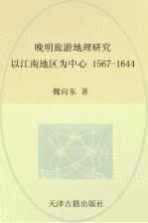 晚明旅游地理研究
以江南地区为中心 1567-1644

魏向东 著

天津古籍出版社